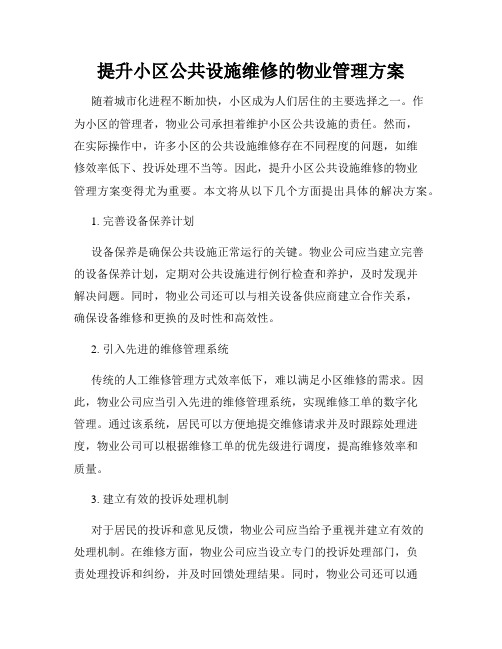 提升小区公共设施维修的物业管理方案

随着城市化进程不断加快，小区成为人们居住的主要选择之一。作为小区的管理者，物业公司承担着维护小区公共设施的责任。然而，在实际操作中，许多小区的公共设施维修存在不同程度的问题，如维修效率低下、投诉处理不当等。因此，提升小区公共设施维修的物业管理方案变得尤为重要。本文将从以下几个方面提出具体的解决方案。

1. 完善设备保养计划

设备保养是确保公共设施正常运行的关键。物业公司应当建立完善的设备保养计划，定期对公共设施进行例行检查和养护，及时发现并解决问题。同时，物业公司还可以与相关设备供应商建立合作关系，确保设备维修和更换的及时性和高效性。

2. 引入先进的维修管理系统

传统的人工维修管理方式效率低下，难以满足小区维修的需求。因此，物业公司应当引入先进的维修管理系统，实现维修工单的数字化管理。通过该系统，居民可以方便地提交维修请求并及时跟踪处理进度，物业公司可以根据维修工单的优先级进行调度，提高维修效率和质量。

3. 建立有效的投诉处理机制

对于居民的投诉和意见反馈，物业公司应当给予重视并建立有效的处理机制。在维修方面，物业公司应当设立专门的投诉处理部门，负责处理投诉和纠纷，并及时回馈处理结果。同时，物业公司还可以通